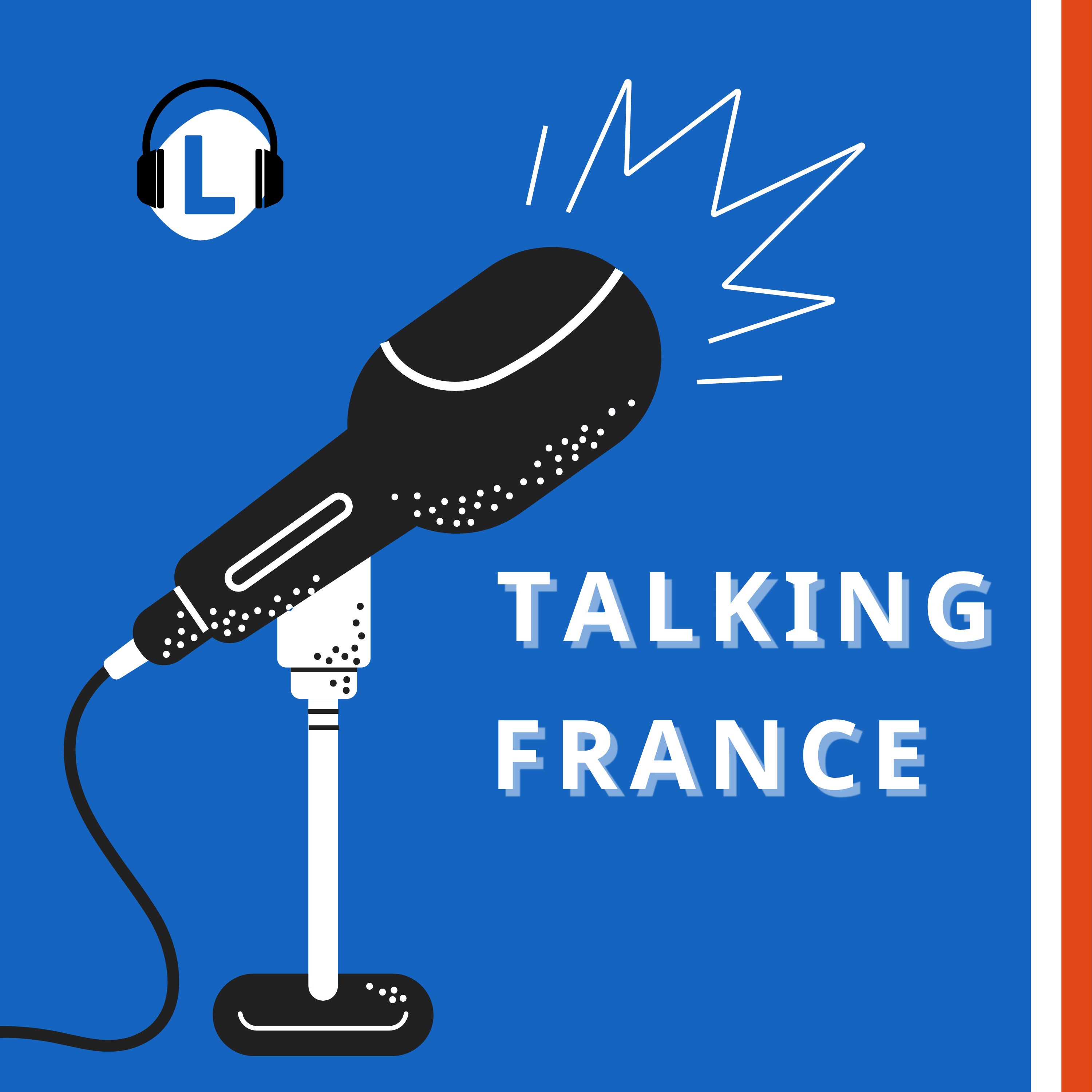 L

TALKING
FRANCE